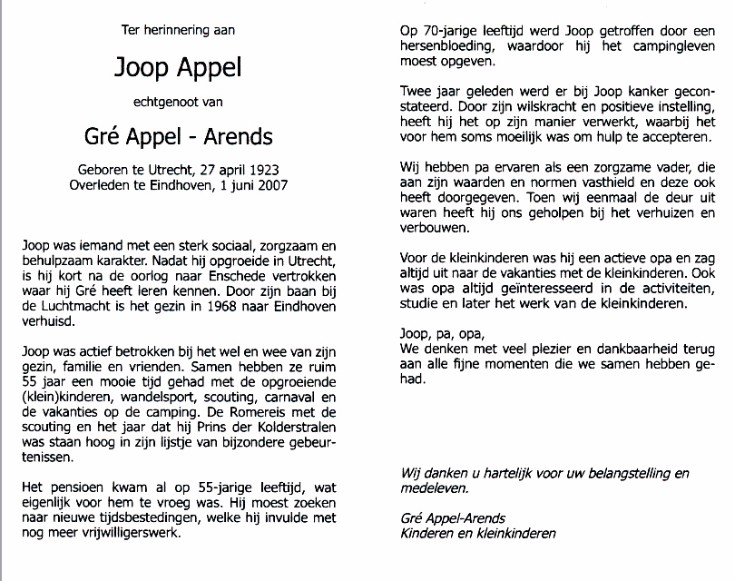 Ter herinnering aan

Joop Appel

echtgenoot van

Gré Appel - Arends

Geboren te Utrecht, 27 april 1923
Overleden te Eindhoven, 1 juni 2007

Joop was iemand met een sterk sociaal, zorgzaam en behulpzaam karakter. Nadat hij opgroeide in Utrecht, is hij kort na de oorlog naar Enschede vertrokken waar hij Gré heeft leren kennen. Door zijn baan bij de Luchtmacht is het gezin in 1968 naar Eindhoven verhuisd.

Joop was actief betrokken bij het wel en wee van zijn gezin, familie en vrienden. Samen hebben ze ruim 55 jaar een mooie tijd gehad met de opgroeiende (klein)kinderen, wandelsport, scouting, carnaval en de vakanties op de camping. De Romereis met de scouting en het jaar dat hij Prins der Kolderstralen was staan hoog in zijn lijstje van bijzondere gebeurtenissen.

Het pensioen kwam al op 55-jarige leeftijd, wat eigenlijk voor hem te vroeg was. Hij moest zoeken naar nieuwe tijdsbestedingen, welke hij invulde met nog meer vrijwilligerswerk.

Op 70-jarige leeftijd werd Joop getroffen door een hersenbloeding, waardoor hij het campingleven moest opgeven.

Twee jaar geleden werd er bij Joop kanker geconstateerd. Door zijn wilskracht en positieve instelling, heeft hij het op zijn manier verwerkt, waarbij het voor hem soms moeilijk was om hulp te accepteren.

Wij hebben pa ervaren als een zorgzame vader, die aan zijn waarden en normen vasthield en deze ook heeft doorgegeven. Toen wij eenmaal de deur uit waren heeft hij ons geholpen bij het verhuizen en verbouwen.

Voor de kleinkinderen was hij een actieve opa en zag altijd uit naar de vakanties met de kleinkinderen. Ook was opa altijd geïnteresseerd in de activiteiten, studie en later het werk van de kleinkinderen.

Joop, pa, opa,
We denken met veel plezier en dankbaarheid terug aan alle fijne momenten die we samen hebben gehad.

Wij danken u hartelijk voor uw belangstelling en medeleven.

Gré Appel-Arends
Kinderen en kleinkinderen